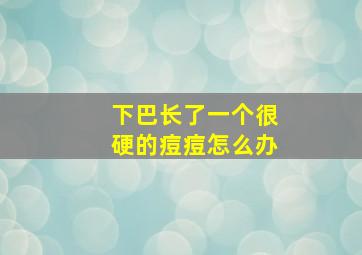 下巴长了一个很硬的痘痘怎么办